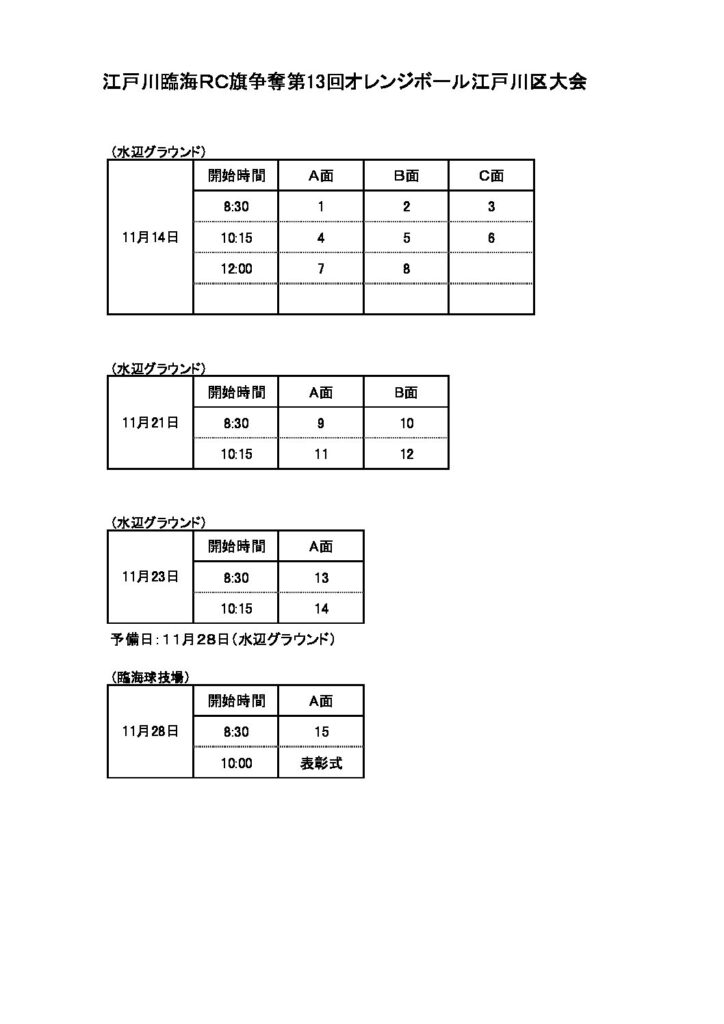 江戸川臨海RC旗争奪第13回オレンジボール江戸川区大会

（水辺グラウンド）

| | 開始時間 | A面 | B面 | C面 |
|---|---|---|---|---|
| 11月14日 | 8:30 | 1 | 2 | 3 |
| | 10:15 | 4 | 5 | 6 |
| | 12:00 | 7 | 8 | |
| | | | | |

（水辺グラウンド）

| | 開始時間 | A面 | B面 |
|---|---|---|---|
| 11月21日 | 8:30 | 9 | 10 |
| | 10:15 | 11 | 12 |

（水辺グラウンド）

| | 開始時間 | A面 |
|---|---|---|
| 11月23日 | 8:30 | 13 |
| | 10:15 | 14 |

予備日：１１月２８日（水辺グラウンド）

（臨海球技場）

| | 開始時間 | A面 |
|---|---|---|
| 11月28日 | 8:30 | 15 |
| | 10:00 | 表彰式 |